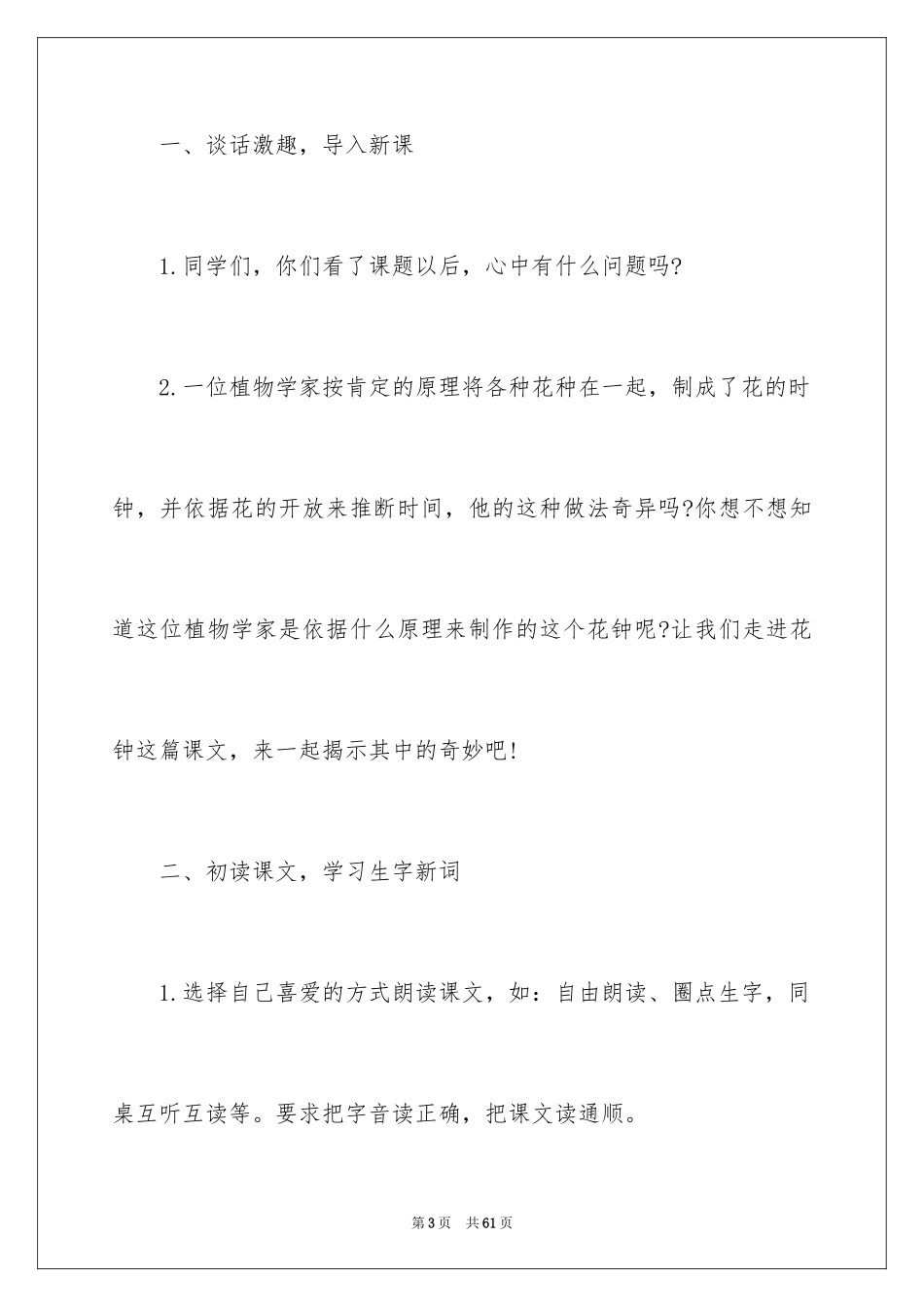 一、谈话激趣，导入新课

1.同学们，你们看了课题以后，心中有什么问题吗?

2.一位植物学家按肯定的原理将各种花种在一起，制成了花的时钟，并依据花的开放来推断时间，他的这种做法奇异吗?你想不想知道这位植物学家是依据什么原理来制作的这个花钟呢?让我们走进花钟这篇课文，来一起揭示其中的奇妙吧!

二、初读课文，学习生字新词

1.选择自己喜爱的方式朗读课文，如：自由朗读、圈点生字，同桌互听互读等。要求把字音读正确，把课文读通顺。

第3页　共61页